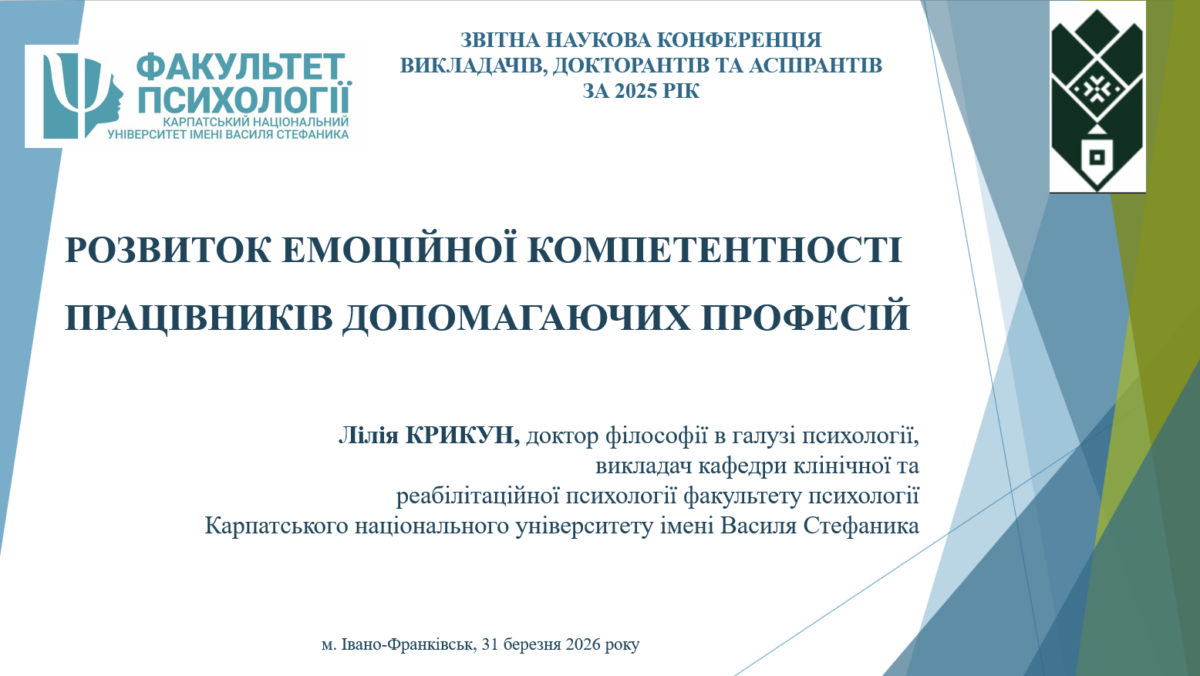 ФАКУЛЬТЕТ ПСИХОЛОГІЇ
КАРПАТСЬКИЙ НАЦІОНАЛЬНИЙ УНІВЕРСИТЕТ ІМЕНІ ВАСИЛЯ СТЕФАНИКА

ЗВІТНА НАУКОВА КОНФЕРЕНЦІЯ
ВИКЛАДАЧІВ, ДОКТОРАНТІВ ТА АСПІРАНТІВ
ЗА 2025 РІК

РОЗВИТОК ЕМОЦІЙНОЇ КОМПЕТЕНТНОСТІ
ПРАЦІВНИКІВ ДОПОМАГАЮЧИХ ПРОФЕСІЙ

Лілія КРИКУН, доктор філософії в галузі психології,
викладач кафедри клінічної та
реабілітаційної психології факультету психології
Карпатського національного університету імені Василя Стефаника

м. Івано-Франківськ, 31 березня 2026 року